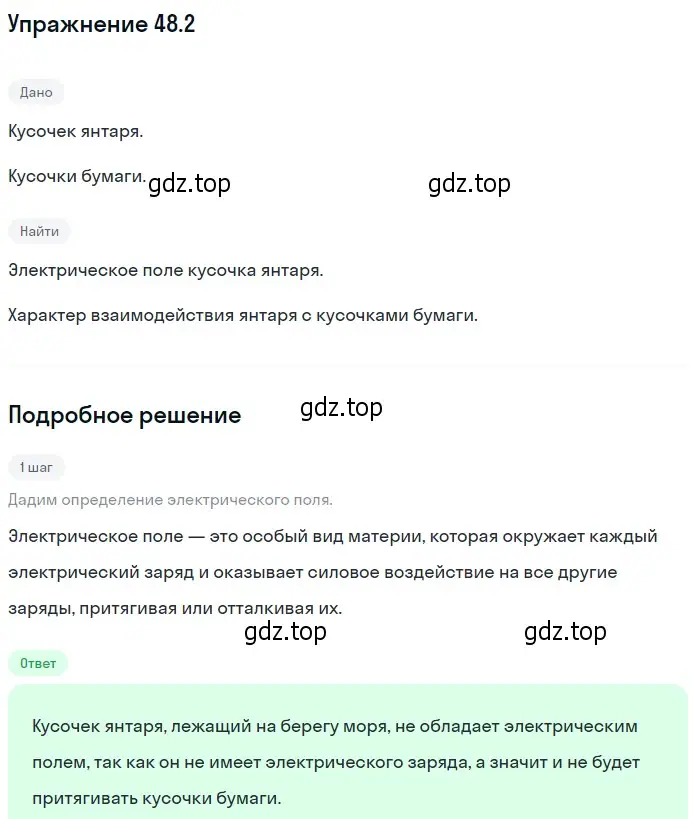 Упражнение 48.2

Дано

Кусочек янтаря.

Кусочки бумаги. gdz.top gdz.top

Найти

Электрическое поле кусочка янтаря.

Характер взаимодействия янтаря с кусочками бумаги.

Подробное решение gdz.top

1 шаг

Дадим определение электрического поля.

Электрическое поле — это особый вид материи, которая окружает каждый электрический заряд и оказывает силовое воздействие на все другие заряды, притягивая или отталкивая их.

gdz.top gdz.top

Ответ

Кусочек янтаря, лежащий на берегу моря, не обладает электрическим полем, так как он не имеет электрического заряда, а значит и не будет притягивать кусочки бумаги.